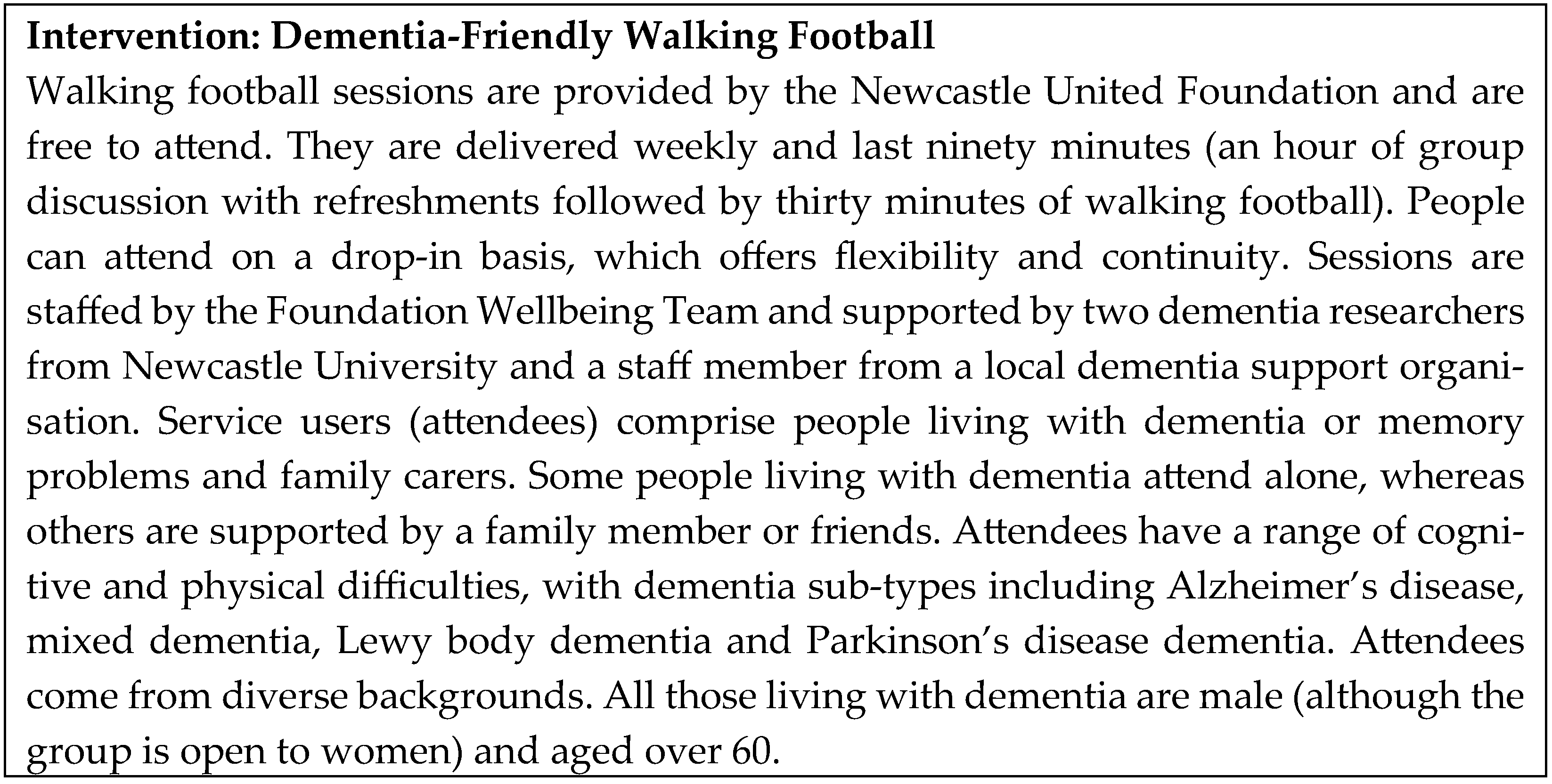 Intervention: Dementia-Friendly Walking Football

Walking football sessions are provided by the Newcastle United Foundation and are free to attend. They are delivered weekly and last ninety minutes (an hour of group discussion with refreshments followed by thirty minutes of walking football). People can attend on a drop-in basis, which offers flexibility and continuity. Sessions are staffed by the Foundation Wellbeing Team and supported by two dementia researchers from Newcastle University and a staff member from a local dementia support organisation. Service users (attendees) comprise people living with dementia or memory problems and family carers. Some people living with dementia attend alone, whereas others are supported by a family member or friends. Attendees have a range of cognitive and physical difficulties, with dementia sub-types including Alzheimer's disease, mixed dementia, Lewy body dementia and Parkinson's disease dementia. Attendees come from diverse backgrounds. All those living with dementia are male (although the group is open to women) and aged over 60.